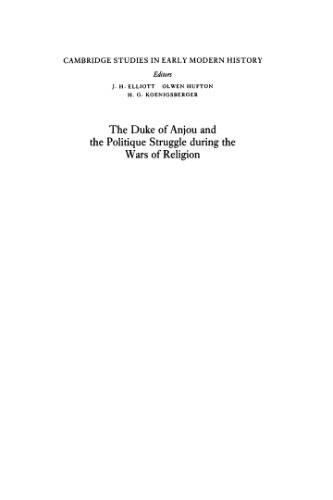 CAMBRIDGE STUDIES IN EARLY MODERN HISTORY

Editors

J. H. ELLIOTT   OLWEN HUFTON
H. G. KOENIGSBERGER

The Duke of Anjou and the Politique Struggle during the Wars of Religion